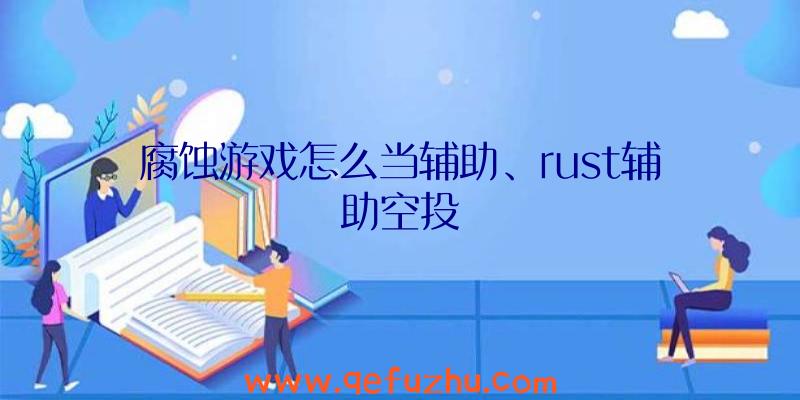 腐蚀游戏怎么当辅助、rust辅助空投

www.qefuzhu.com